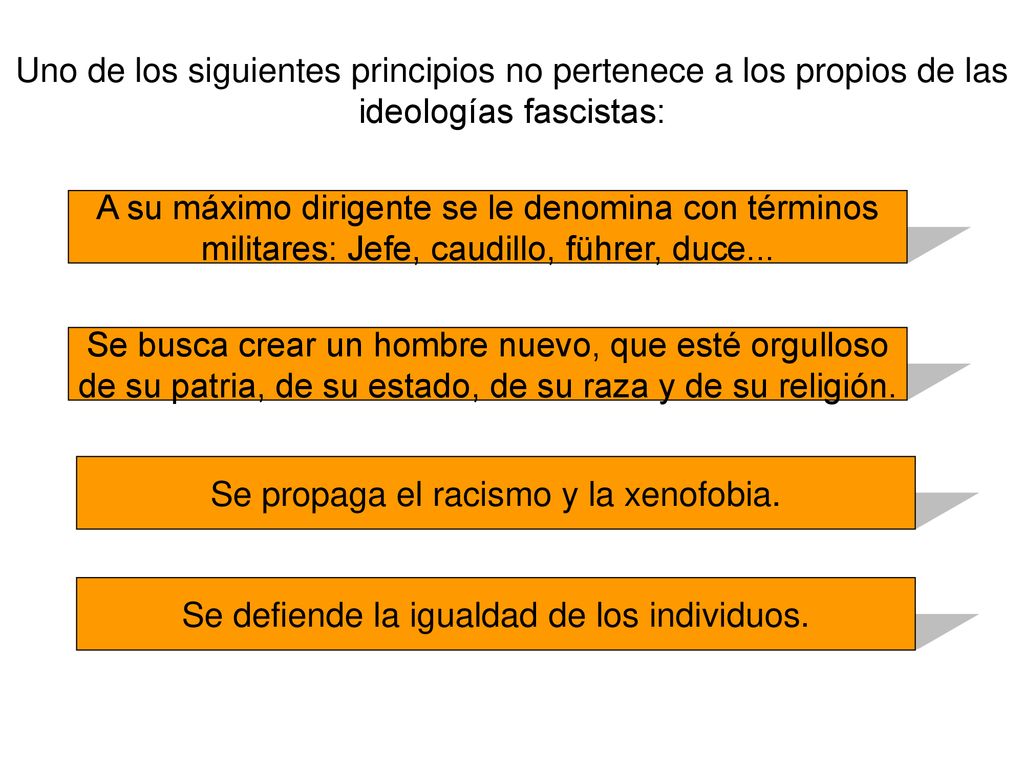 Uno de los siguientes principios no pertenece a los propios de las ideologías fascistas:

A su máximo dirigente se le denomina con términos militares: Jefe, caudillo, führer, duce...

Se busca crear un hombre nuevo, que esté orgulloso de su patria, de su estado, de su raza y de su religión.

Se propaga el racismo y la xenofobia.

Se defiende la igualdad de los individuos.